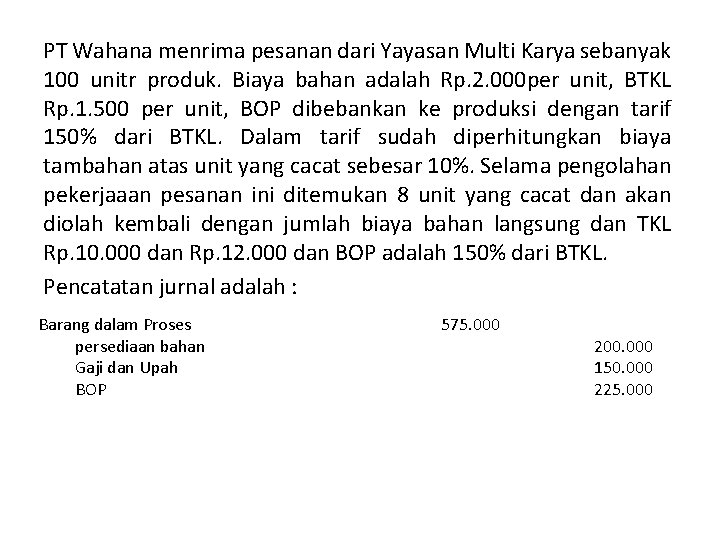 PT Wahana menrima pesanan dari Yayasan Multi Karya sebanyak 100 unitr produk. Biaya bahan adalah Rp.2.000per unit, BTKL Rp.1.500 per unit, BOP dibebankan ke produksi dengan tarif 150% dari BTKL. Dalam tarif sudah diperhitungkan biaya tambahan atas unit yang cacat sebesar 10%. Selama pengolahan pekerjaaan pesanan ini ditemukan 8 unit yang cacat dan akan diolah kembali dengan jumlah biaya bahan langsung dan TKL Rp.10.000 dan Rp.12.000 dan BOP adalah 150% dari BTKL.

Pencatatan jurnal adalah :

| | | |
|---|---|---|
| Barang dalam Proses | 575.000 | |
| persediaan bahan | | 200.000 |
| Gaji dan Upah | | 150.000 |
| BOP | | 225.000 |